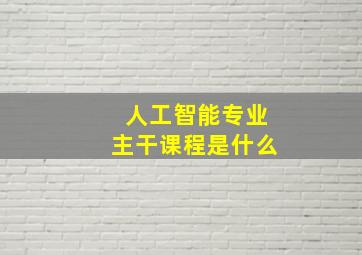 人工智能专业
主干课程是什么